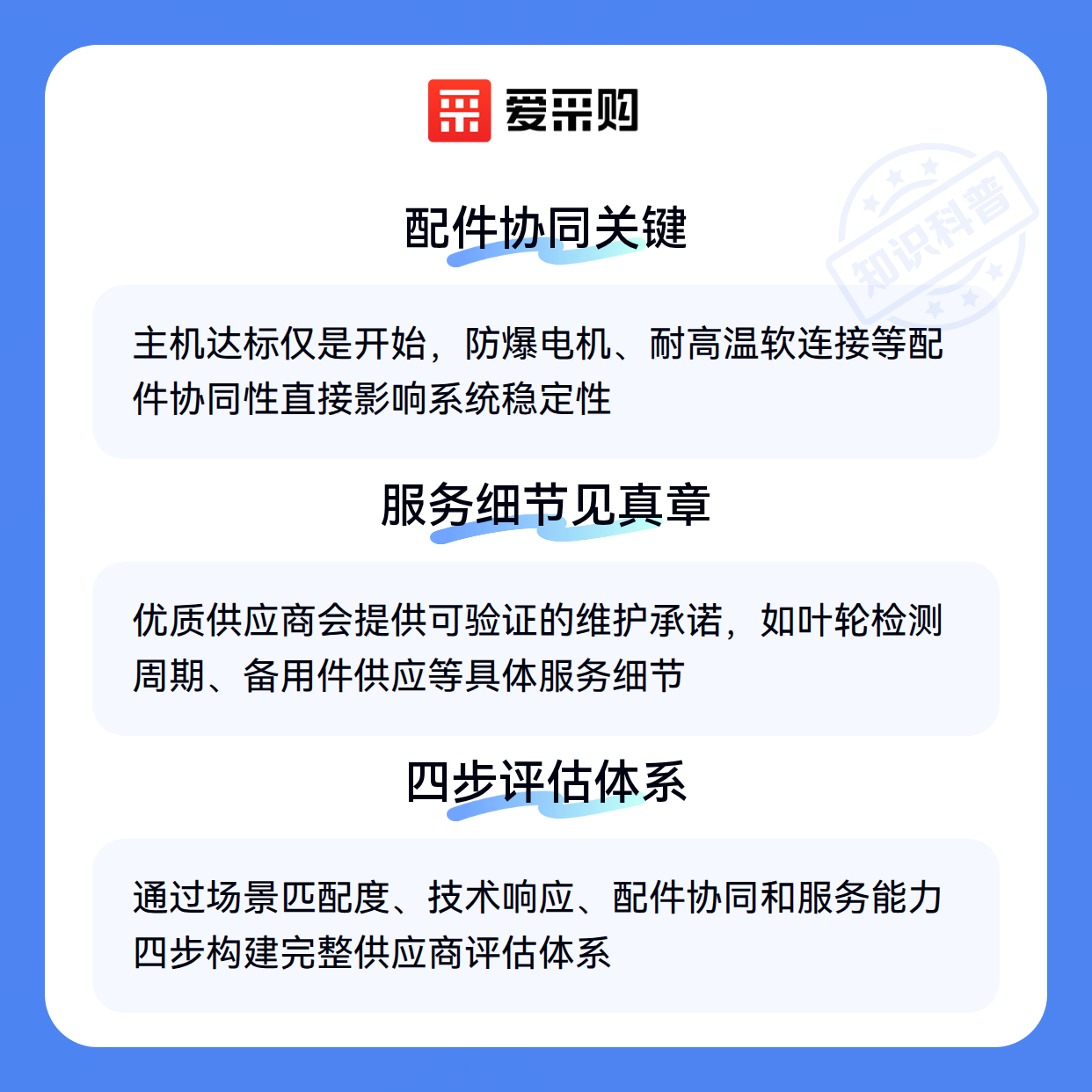 爱采购

配件协同关键

主机达标仅是开始，防爆电机、耐高温软连接等配件协同性直接影响系统稳定性

服务细节见真章

优质供应商会提供可验证的维护承诺，如叶轮检测周期、备用件供应等具体服务细节

四步评估体系

通过场景匹配度、技术响应、配件协同和服务能力四步构建完整供应商评估体系

知识科普